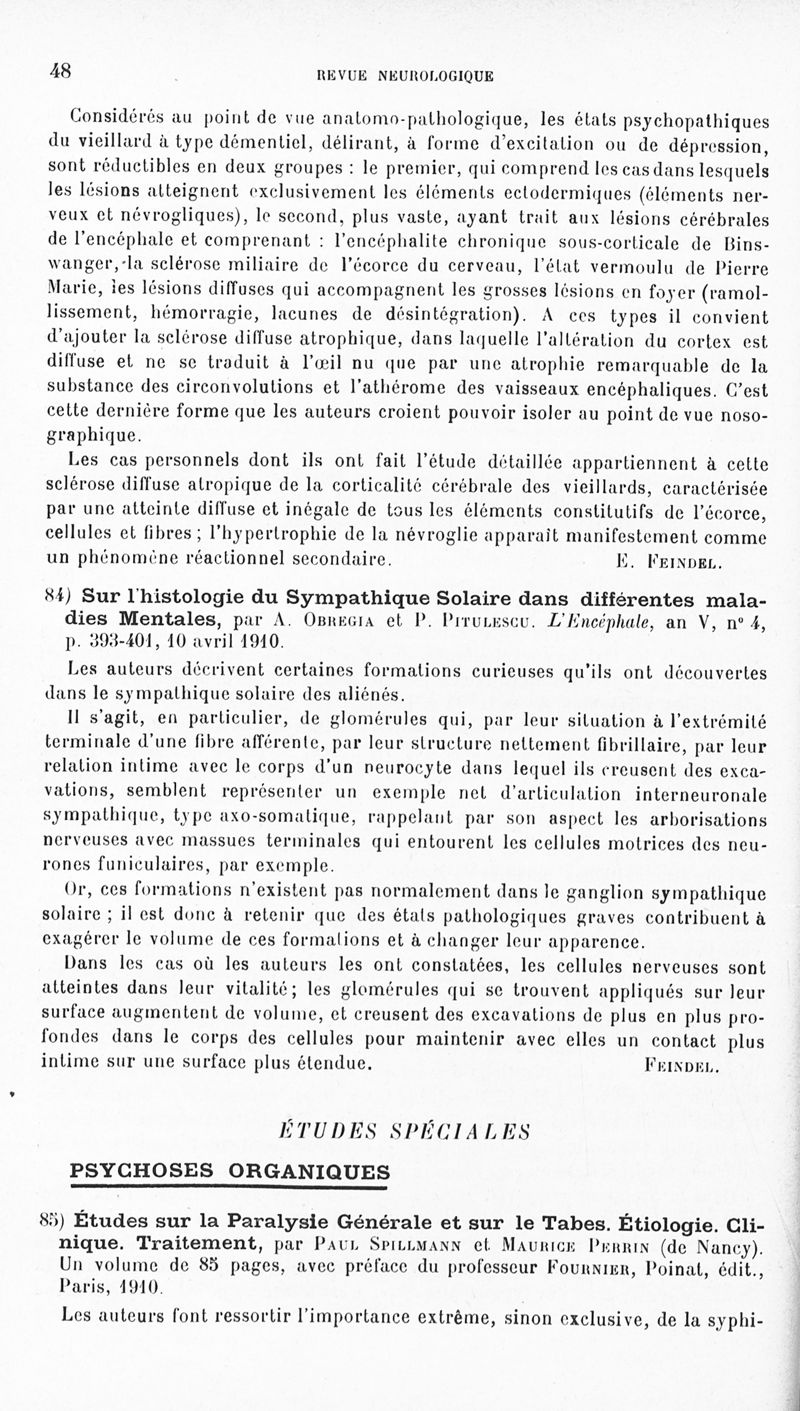 48 REVUE NEUROLOGIQUE

Considérés au point de vue anatomo-pathologique, les états psychopathiques du vieillard à type démentiel, délirant, à forme d'excitation ou de dépression, sont réductibles en deux groupes : le premier, qui comprend les cas dans lesquels les lésions atteignent exclusivement les éléments ectodermiques (éléments nerveux et névrogliques), le second, plus vaste, ayant trait aux lésions cérébrales de l'encéphale et comprenant : l'encéphalite chronique sous-corticale de Binswanger, la sclérose miliaire de l'écorce du cerveau, l'état vermoulu de Pierre Marie, les lésions diffuses qui accompagnent les grosses lésions en foyer (ramollissement, hémorragie, lacunes de désintégration). A ces types il convient d'ajouter la sclérose diffuse atrophique, dans laquelle l'altération du cortex est diffuse et ne se traduit à l'œil nu que par une atrophie remarquable de la substance des circonvolutions et l'athérome des vaisseaux encéphaliques. C'est cette dernière forme que les auteurs croient pouvoir isoler au point de vue nosographique.

Les cas personnels dont ils ont fait l'étude détaillée appartiennent à cette sclérose diffuse atropique de la corticalité cérébrale des vieillards, caractérisée par une atteinte diffuse et inégale de tous les éléments constitutifs de l'écorce, cellules et fibres ; l'hypertrophie de la névroglie apparaît manifestement comme un phénomène réactionnel secondaire. E. Feindel.

84) Sur l'histologie du Sympathique Solaire dans différentes maladies Mentales, par A. Obregia et P. Pitulescu. L'Encéphale, an V, n° 4, p. 393-401, 10 avril 1910.

Les auteurs décrivent certaines formations curieuses qu'ils ont découvertes dans le sympathique solaire des aliénés.

Il s'agit, en particulier, de glomérules qui, par leur situation à l'extrémité terminale d'une fibre afférente, par leur structure nettement fibrillaire, par leur relation intime avec le corps d'un neurocyte dans lequel ils creusent des excavations, semblent représenter un exemple net d'articulation interneuronale sympathique, type axo-somatique, rappelant par son aspect les arborisations nerveuses avec massues terminales qui entourent les cellules motrices des neurones funiculaires, par exemple.

Or, ces formations n'existent pas normalement dans le ganglion sympathique solaire ; il est donc à retenir que des états pathologiques graves contribuent à exagérer le volume de ces formations et à changer leur apparence.

Dans les cas où les auteurs les ont constatées, les cellules nerveuses sont atteintes dans leur vitalité ; les glomérules qui se trouvent appliqués sur leur surface augmentent de volume, et creusent des excavations de plus en plus profondes dans le corps des cellules pour maintenir avec elles un contact plus intime sur une surface plus étendue. Feindel.

ÉTUDES SPÉCIALES

PSYCHOSES ORGANIQUES

85) Études sur la Paralysie Générale et sur le Tabes. Étiologie. Clinique. Traitement, par Paul Spillmann et Maurice Perrin (de Nancy). Un volume de 85 pages, avec préface du professeur Fournier, Poinat, édit., Paris, 1910.

Les auteurs font ressortir l'importance extrême, sinon exclusive, de la syphi-